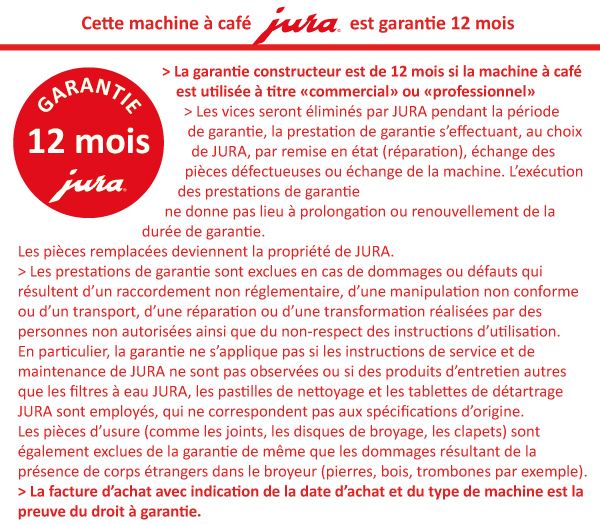 Cette machine à café jura est garantie 12 mois

GARANTIE
12 mois
jura

> La garantie constructeur est de 12 mois si la machine à café est utilisée à titre «commercial» ou «professionnel»
> Les vices seront éliminés par JURA pendant la période de garantie, la prestation de garantie s'effectuant, au choix de JURA, par remise en état (réparation), échange des pièces défectueuses ou échange de la machine. L'exécution des prestations de garantie ne donne pas lieu à prolongation ou renouvellement de la durée de garantie.
Les pièces remplacées deviennent la propriété de JURA.
> Les prestations de garantie sont exclues en cas de dommages ou défauts qui résultent d'un raccordement non réglementaire, d'une manipulation non conforme ou d'un transport, d'une réparation ou d'une transformation réalisées par des personnes non autorisées ainsi que du non-respect des instructions d'utilisation.
En particulier, la garantie ne s'applique pas si les instructions de service et de maintenance de JURA ne sont pas observées ou si des produits d'entretien autres que les filtres à eau JURA, les pastilles de nettoyage et les tablettes de détartrage JURA sont employés, qui ne correspondent pas aux spécifications d'origine.
Les pièces d'usure (comme les joints, les disques de broyage, les clapets) sont également exclues de la garantie de même que les dommages résultant de la présence de corps étrangers dans le broyeur (pierres, bois, trombones par exemple).
> La facture d'achat avec indication de la date d'achat et du type de machine est la preuve du droit à garantie.